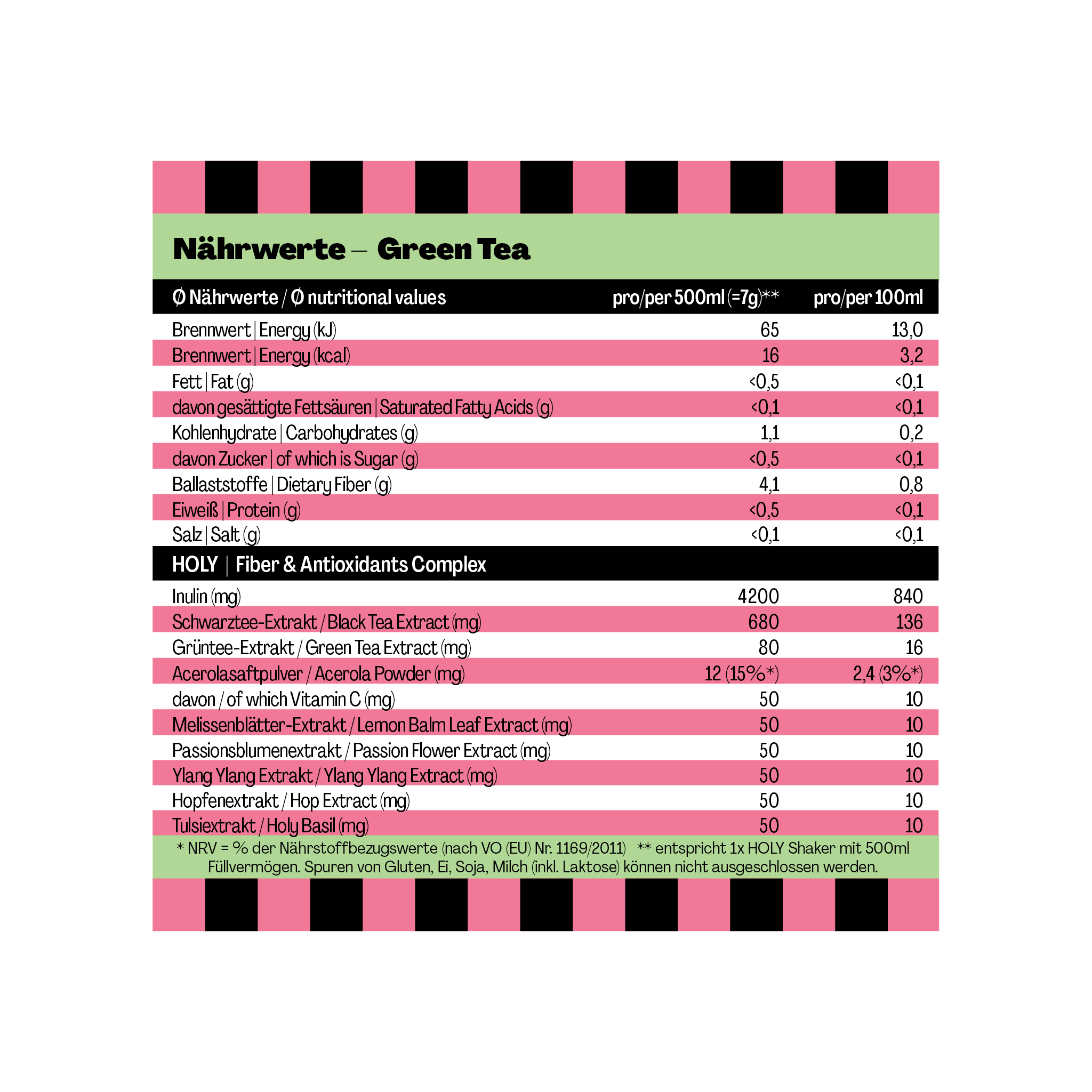 Nährwerte – Green Tea

| Ø Nährwerte / Ø nutritional values | pro/per 500ml (=7g)** | pro/per 100ml |
|---|---|---|
| Brennwert \| Energy (kJ) | 65 | 13,0 |
| Brennwert \| Energy (kcal) | 16 | 3,2 |
| Fett \| Fat (g) | <0,5 | <0,1 |
| davon gesättigte Fettsäuren \| Saturated Fatty Acids (g) | <0,1 | <0,1 |
| Kohlenhydrate \| Carbohydrates (g) | 1,1 | 0,2 |
| davon Zucker \| of which is Sugar (g) | <0,5 | <0,1 |
| Ballaststoffe \| Dietary Fiber (g) | 4,1 | 0,8 |
| Eiweiß \| Protein (g) | <0,5 | <0,1 |
| Salz \| Salt (g) | <0,1 | <0,1 |
| HOLY \| Fiber & Antioxidants Complex | | |
| Inulin (mg) | 4200 | 840 |
| Schwarztee-Extrakt / Black Tea Extract (mg) | 680 | 136 |
| Grüntee-Extrakt / Green Tea Extract (mg) | 80 | 16 |
| Acerolasaftpulver / Acerola Powder (mg) | 12 (15%*) | 2,4 (3%*) |
| davon / of which Vitamin C (mg) | 50 | 10 |
| Melissenblätter-Extrakt / Lemon Balm Leaf Extract (mg) | 50 | 10 |
| Passionsblumenextrakt / Passion Flower Extract (mg) | 50 | 10 |
| Ylang Ylang Extrakt / Ylang Ylang Extract (mg) | 50 | 10 |
| Hopfenextrakt / Hop Extract (mg) | 50 | 10 |
| Tulsiextrakt / Holy Basil (mg) | 50 | 10 |

* NRV = % der Nährstoffbezugswerte (nach VO (EU) Nr. 1169/2011) ** entspricht 1x HOLY Shaker mit 500ml Füllvermögen. Spuren von Gluten, Ei, Soja, Milch (inkl. Laktose) können nicht ausgeschlossen werden.